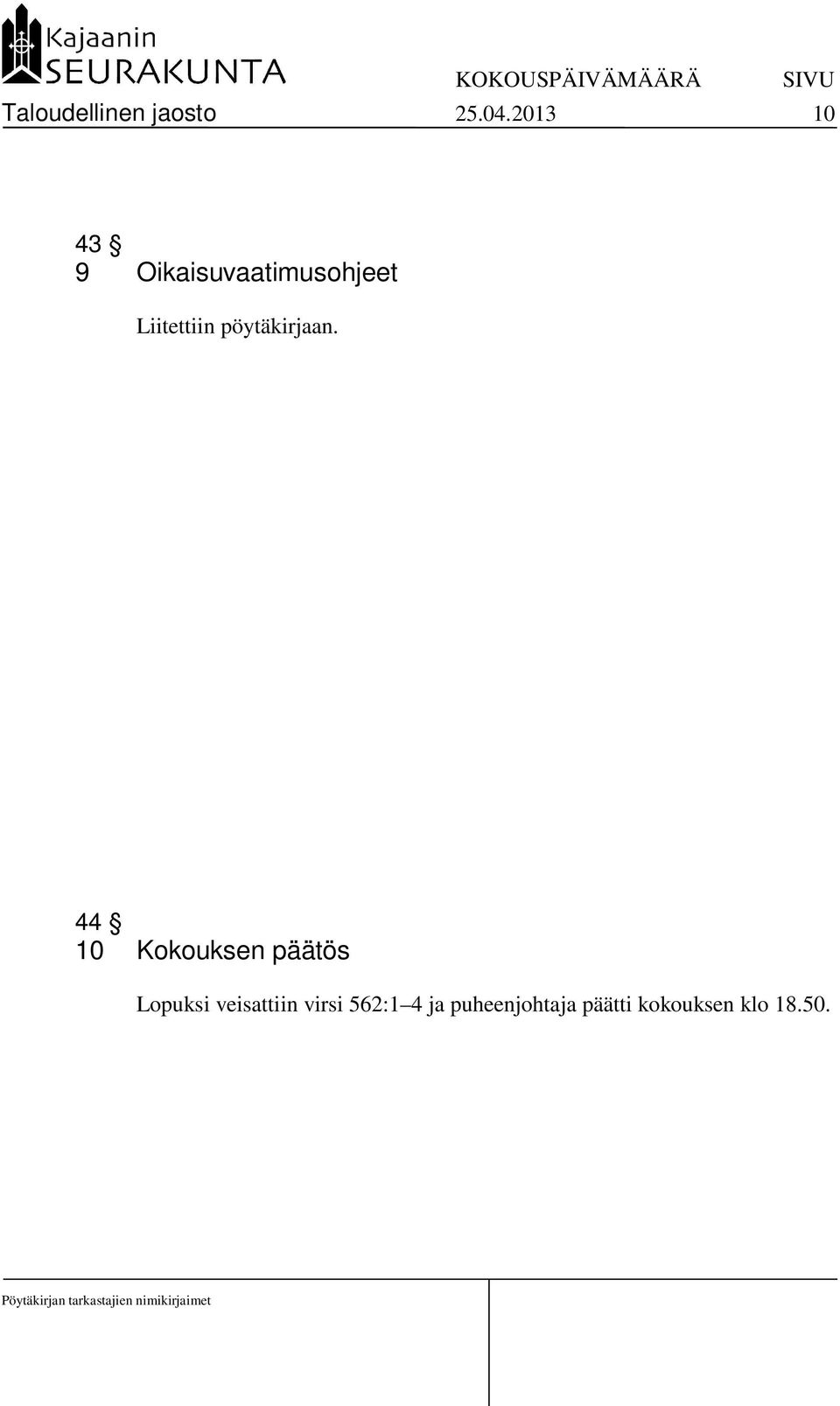 Kajaanin
SEURAKUNTA

KOKOUSPÄIVÄMÄÄRÄ SIVU
Taloudellinen jaosto 25.04.2013 10

43 §
9 Oikaisuvaatimusohjeet

Liitettiin pöytäkirjaan.

44 §
10 Kokouksen päätös

Lopuksi veisattiin virsi 562:1–4 ja puheenjohtaja päätti kokouksen klo 18.50.

Pöytäkirjan tarkastajien nimikirjaimet